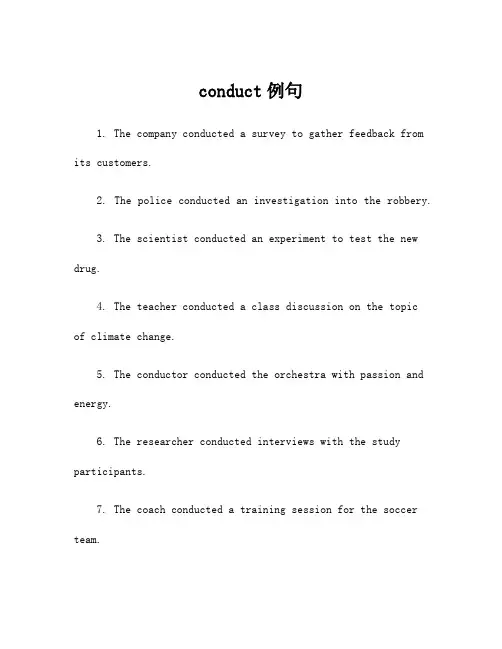 conduct 例句

1. The company conducted a survey to gather feedback from its customers.

2. The police conducted an investigation into the robbery.

3. The scientist conducted an experiment to test the new drug.

4. The teacher conducted a class discussion on the topic of climate change.

5. The conductor conducted the orchestra with passion and energy.

6. The researcher conducted interviews with the study participants.

7. The coach conducted a training session for the soccer team.